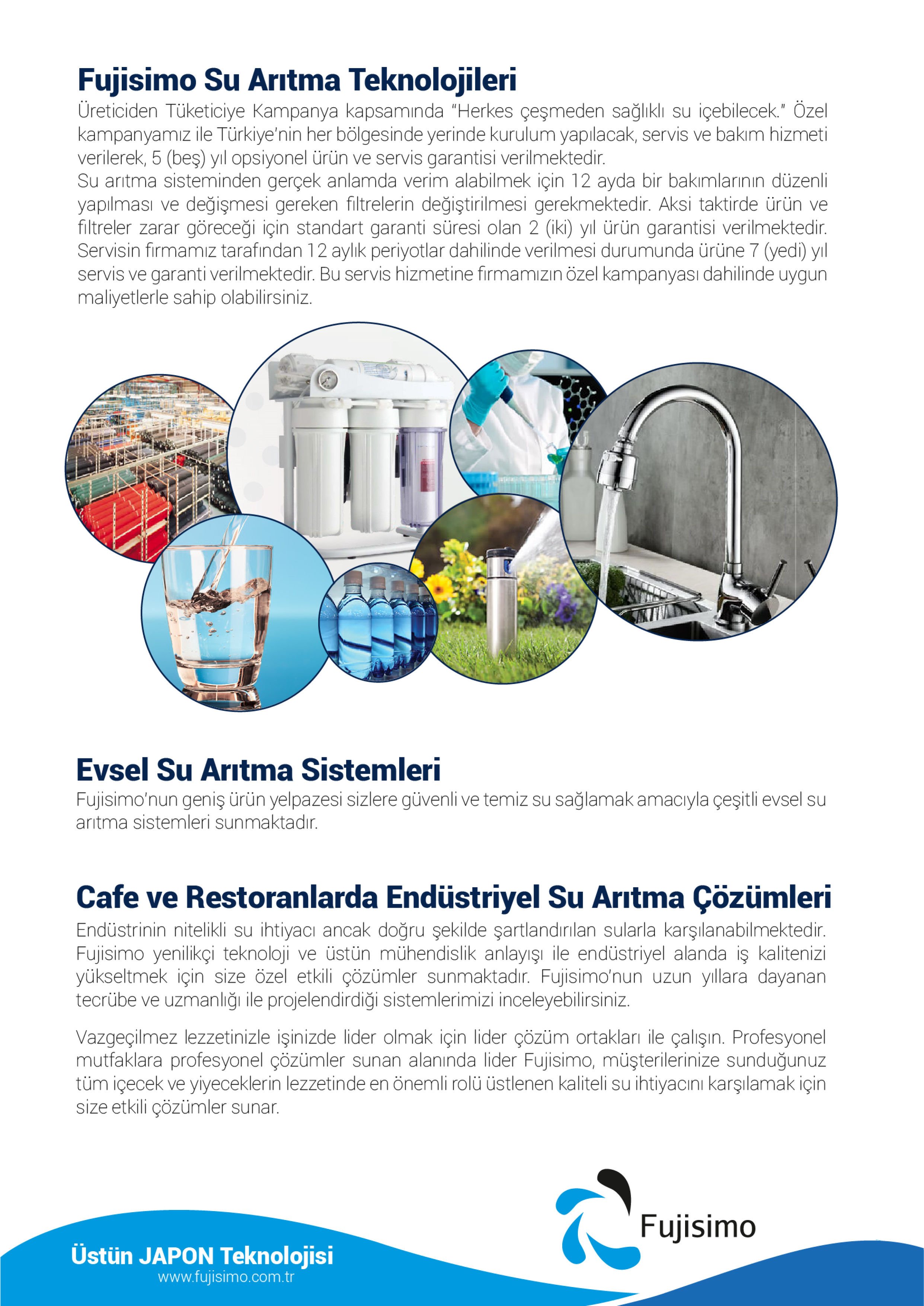 Fujisimo Su Arıtma Teknolojileri

Üreticiden Tüketiciye Kampanya kapsamında "Herkes çeşmeden sağlıklı su içebilecek." Özel kampanyamız ile Türkiye'nin her bölgesinde yerinde kurulum yapılacak, servis ve bakım hizmeti verilerek, 5 (beş) yıl opsiyonel ürün ve servis garantisi verilmektedir.
Su arıtma sisteminden gerçek anlamda verim alabilmek için 12 ayda bir bakımlarının düzenli yapılması ve değişmesi gereken filtrelerin değiştirilmesi gerekmektedir. Aksi taktirde ürün ve filtreler zarar göreceği için standart garanti süresi olan 2 (iki) yıl ürün garantisi verilmektedir. Servisin firmamız tarafından 12 aylık periyotlar dahilinde verilmesi durumunda ürüne 7 (yedi) yıl servis ve garanti verilmektedir. Bu servis hizmetine firmamızın özel kampanyası dahilinde uygun maliyetlerle sahip olabilirsiniz.

Evsel Su Arıtma Sistemleri

Fujisimo'nun geniş ürün yelpazesi sizlere güvenli ve temiz su sağlamak amacıyla çeşitli evsel su arıtma sistemleri sunmaktadır.

Cafe ve Restoranlarda Endüstriyel Su Arıtma Çözümleri

Endüstrinin nitelikli su ihtiyacı ancak doğru şekilde şartlandırılan sularla karşılanabilmektedir. Fujisimo yenilikçi teknoloji ve üstün mühendislik anlayışı ile endüstriyel alanda iş kalitenizi yükseltmek için size özel etkili çözümler sunmaktadır. Fujisimo'nun uzun yıllara dayanan tecrübe ve uzmanlığı ile projelendirdiği sistemlerimizi inceleyebilirsiniz.

Vazgeçilmez lezzetinizle işinizde lider olmak için lider çözüm ortakları ile çalışın. Profesyonel mutfaklara profesyonel çözümler sunan alanında lider Fujisimo, müşterilerinize sunduğunuz tüm içecek ve yiyeceklerin lezzetinde en önemli rolü üstlenen kaliteli su ihtiyacını karşılamak için size etkili çözümler sunar.

Fujisimo

Üstün JAPON Teknolojisi
www.fujisimo.com.tr